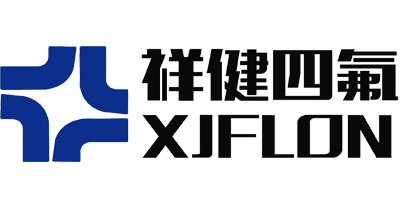 祥健四氟
XJFLON